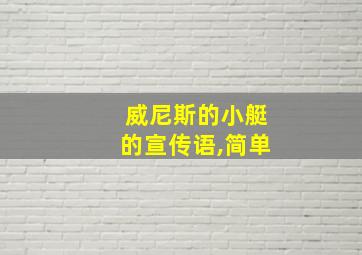 威尼斯的小艇的宣传语,简单